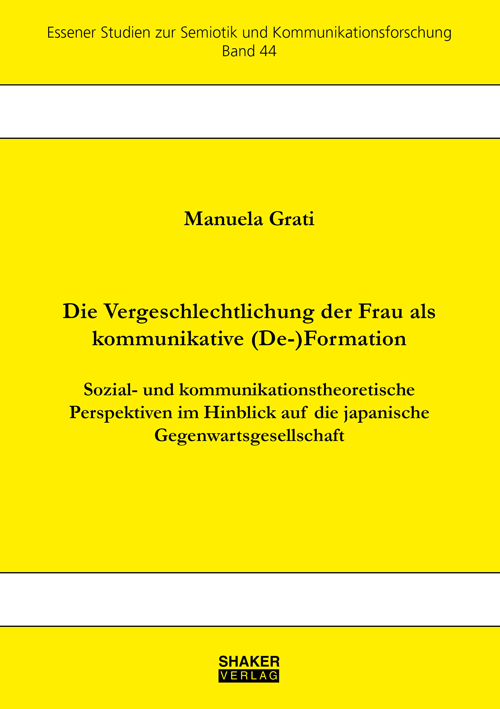 Essener Studien zur Semiotik und Kommunikationsforschung
Band 44

Manuela Grati

Die Vergeschlechtlichung der Frau als kommunikative (De-)Formation

Sozial- und kommunikationstheoretische Perspektiven im Hinblick auf die japanische Gegenwartsgesellschaft

SHAKER
VERLAG